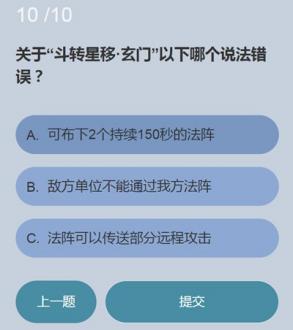 10 /10

关于“斗转星移·玄门”以下哪个说法错误？

A. 可布下2个持续150秒的法阵

B. 敌方单位不能通过我方法阵

C. 法阵可以传送部分远程攻击

上一题

提交